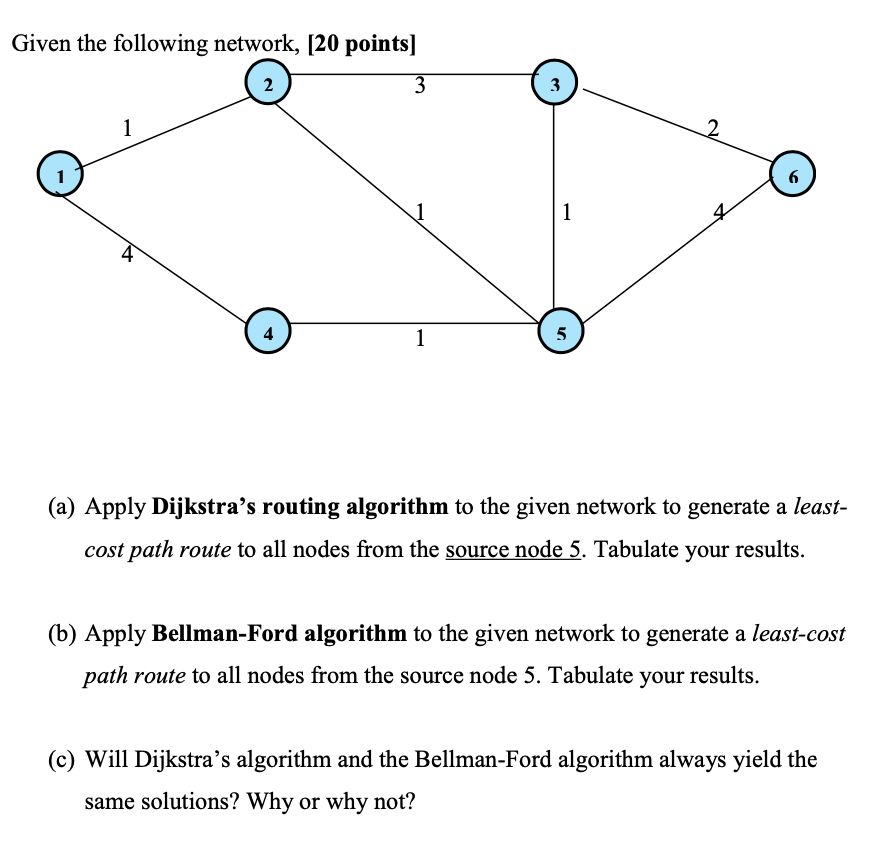 Given the following network, [20 points]

2
3
3
1
2
1
6
1
1
4
4
4
1
5

(a) Apply Dijkstra's routing algorithm to the given network to generate a least-cost path route to all nodes from the source node 5. Tabulate your results.

(b) Apply Bellman-Ford algorithm to the given network to generate a least-cost path route to all nodes from the source node 5. Tabulate your results.

(c) Will Dijkstra's algorithm and the Bellman-Ford algorithm always yield the same solutions? Why or why not?